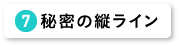 7 秘密の縦ライン